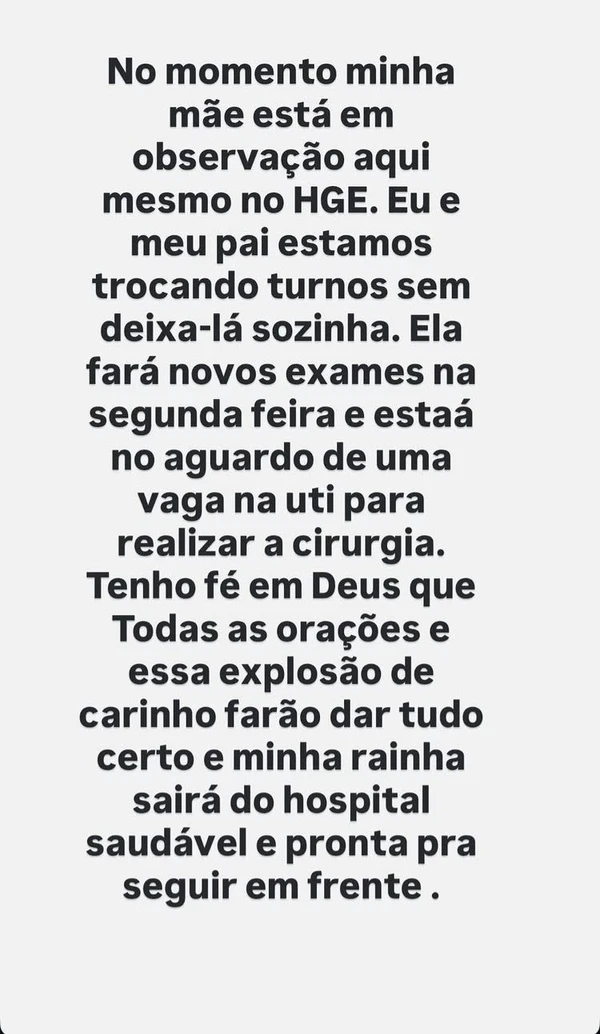 No momento minha mãe está em observação aqui mesmo no HGE. Eu e meu pai estamos trocando turnos sem deixa-lá sozinha. Ela fará novos exames na segunda feira e estaá no aguardo de uma vaga na uti para realizar a cirurgia. Tenho fé em Deus que Todas as orações e essa explosão de carinho farão dar tudo certo e minha rainha sairá do hospital saudável e pronta pra seguir em frente .